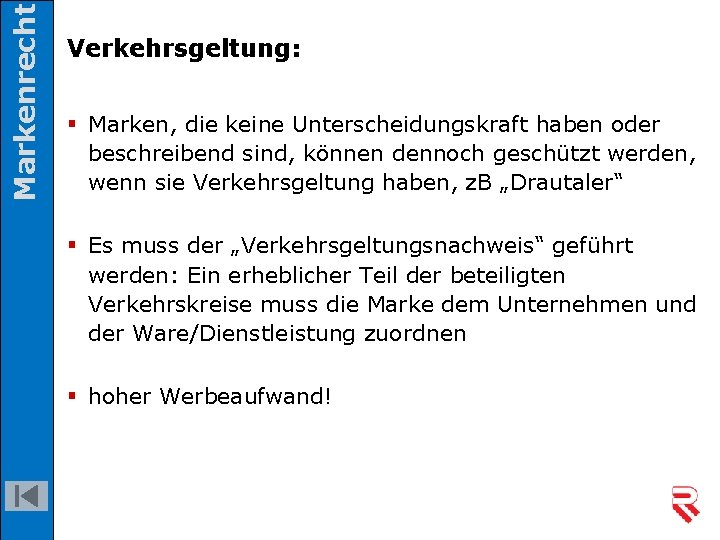 Markenrecht

Verkehrsgeltung:

▪ Marken, die keine Unterscheidungskraft haben oder beschreibend sind, können dennoch geschützt werden, wenn sie Verkehrsgeltung haben, zB „Drautaler“

▪ Es muss der „Verkehrsgeltungsnachweis“ geführt werden: Ein erheblicher Teil der beteiligten Verkehrskreise muss die Marke dem Unternehmen und der Ware/Dienstleistung zuordnen

▪ hoher Werbeaufwand!